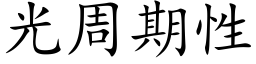 光周期性